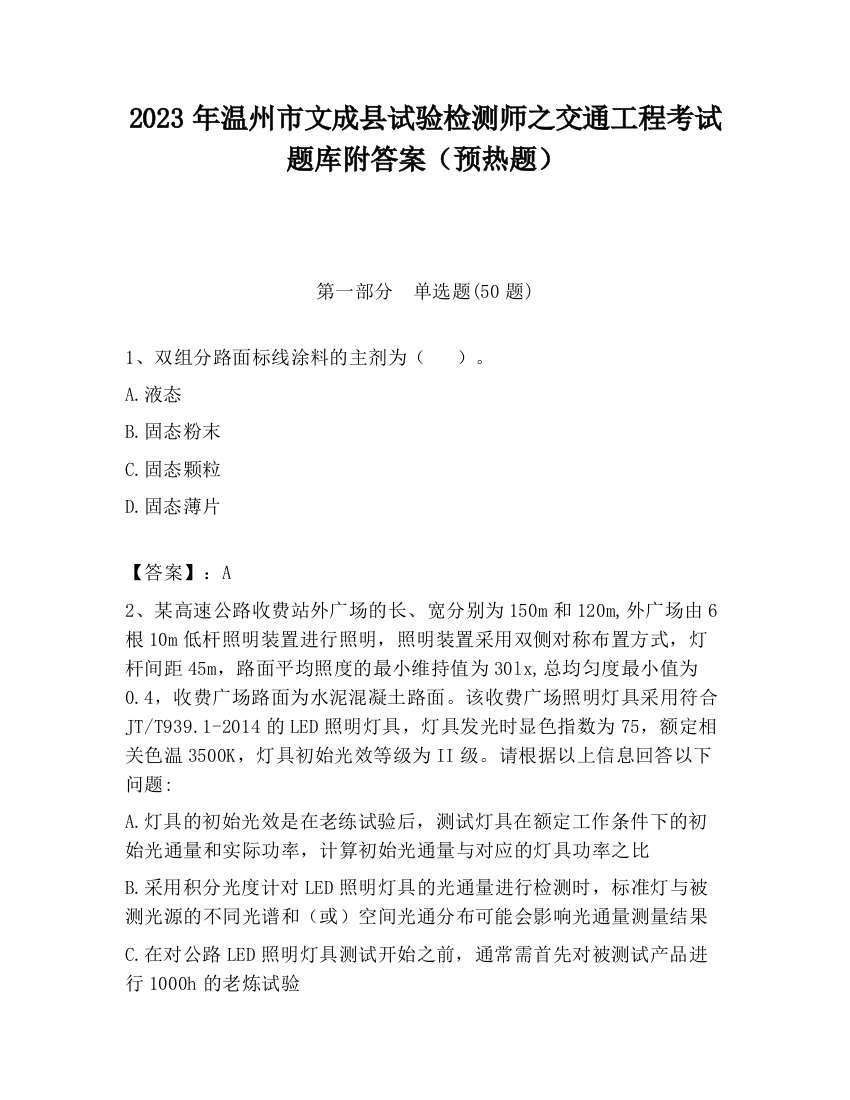 2023 年温州市文成县试验检测师之交通工程考试题库附答案（预热题）

第一部分　单选题(50 题)

1、双组分路面标线涂料的主剂为（　　）。

A.液态

B.固态粉末

C.固态颗粒

D.固态薄片

【答案】：A

2、某高速公路收费站外广场的长、宽分别为 150m 和 120m,外广场由 6 根 10m 低杆照明装置进行照明，照明装置采用双侧对称布置方式，灯杆间距 45m，路面平均照度的最小维持值为 30lx,总均匀度最小值为 0.4，收费广场路面为水泥混凝土路面。该收费广场照明灯具采用符合 JT/T939.1-2014 的 LED 照明灯具，灯具发光时显色指数为 75，额定相关色温 3500K，灯具初始光效等级为 II 级。请根据以上信息回答以下问题:

A.灯具的初始光效是在老练试验后，测试灯具在额定工作条件下的初始光通量和实际功率，计算初始光通量与对应的灯具功率之比

B.采用积分光度计对 LED 照明灯具的光通量进行检测时，标准灯与被测光源的不同光谱和（或）空间光通分布可能会影响光通量测量结果

C.在对公路 LED 照明灯具测试开始之前，通常需首先对被测试产品进行 1000h 的老炼试验